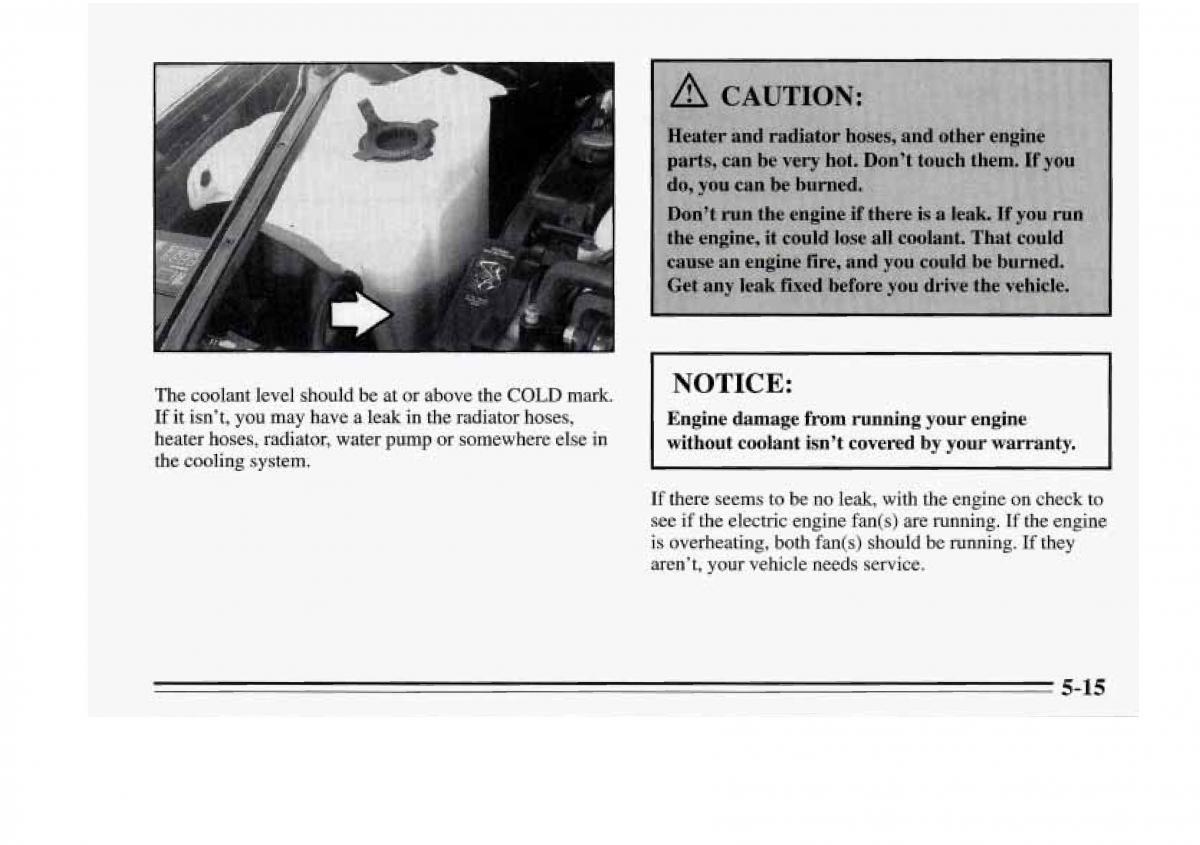 The coolant level should be at or above the COLD mark. If it isn't, you may have a leak in the radiator hoses, heater hoses, radiator, water pump or somewhere else in the cooling system.

CAUTION:

Heater and radiator hoses, and other engine parts, can be very hot. Don't touch them. If you do, you can be burned.

Don't run the engine if there is a leak. If you run the engine, it could lose all coolant. That could cause an engine fire, and you could be burned. Get any leak fixed before you drive the vehicle.

NOTICE:

Engine damage from running your engine without coolant isn't covered by your warranty.

If there seems to be no leak, with the engine on check to see if the electric engine fan(s) are running. If the engine is overheating, both fan(s) should be running. If they aren't, your vehicle needs service.

5-15